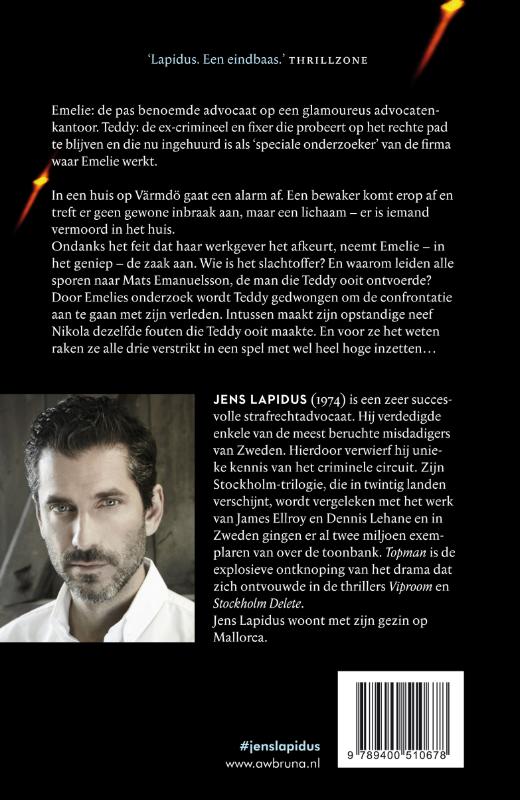 'Lapidus. Een eindbaas.' THRILLZONE

Emelie: de pas benoemde advocaat op een glamoureus advocatenkantoor. Teddy: de ex-crimineel en fixer die probeert op het rechte pad te blijven en die nu ingehuurd is als 'speciale onderzoeker' van de firma waar Emelie werkt.

In een huis op Värmdö gaat een alarm af. Een bewaker komt erop af en treft er geen gewone inbraak aan, maar een lichaam – er is iemand vermoord in het huis.
Ondanks het feit dat haar werkgever het afkeurt, neemt Emelie – in het geniep – de zaak aan. Wie is het slachtoffer? En waarom leiden alle sporen naar Mats Emanuelsson, de man die Teddy ooit ontvoerde? Door Emelies onderzoek wordt Teddy gedwongen om de confrontatie aan te gaan met zijn verleden. Intussen maakt zijn opstandige neef Nikola dezelfde fouten die Teddy ooit maakte. En voor ze het weten raken ze alle drie verstrikt in een spel met wel heel hoge inzetten…

JENS LAPIDUS (1974) is een zeer succesvolle strafrechtadvocaat. Hij verdedigde enkele van de meest beruchte misdadigers van Zweden. Hierdoor verwierf hij unieke kennis van het criminele circuit. Zijn Stockholm-trilogie, die in twintig landen verschijnt, wordt vergeleken met het werk van James Ellroy en Dennis Lehane en in Zweden gingen er al twee miljoen exemplaren van over de toonbank. Topman is de explosieve ontknoping van het drama dat zich ontvouwde in de thrillers Viproom en Stockholm Delete.
Jens Lapidus woont met zijn gezin op Mallorca.

#jenslapidus
www.awbruna.nl

9 789400 510678